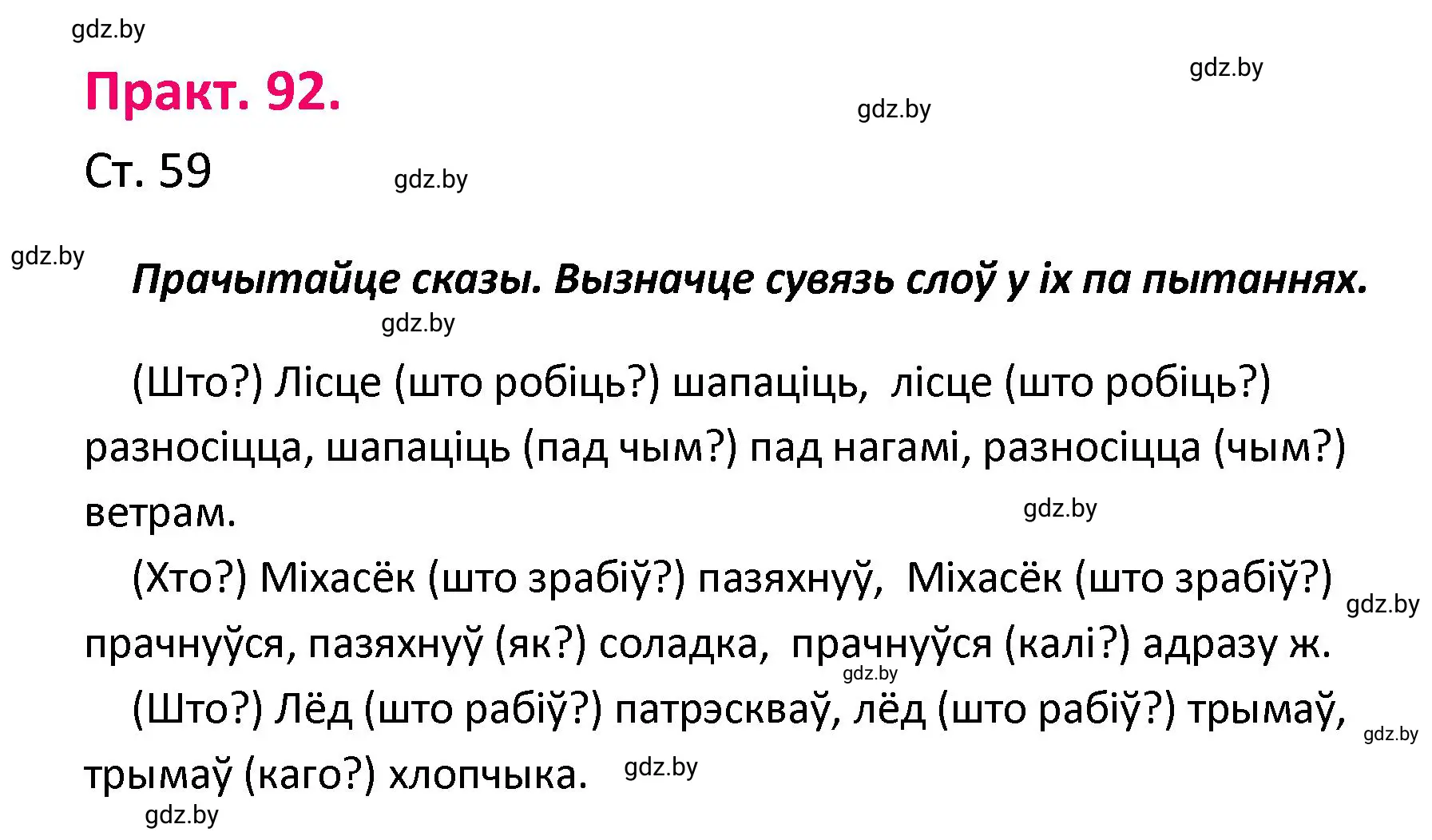 gdz.by

Практ. 92.

gdz.by

gdz.by

Ст. 59

gdz.by

gdz.by

Прачытайце сказы. Вызначце сувязь слоў у іх па пытаннях.

gdz.by

(Што?) Лісце (што робіць?) шапаціць, лісце (што робіць?) разносіцца, шапаціць (пад чым?) пад нагамі, разносіцца (чым?) ветрам.

gdz.by

(Хто?) Міхасёк (што зрабіў?) пазяхнуў, Міхасёк (што зрабіў?) прачнуўся, пазяхнуў (як?) соладка, прачнуўся (калі?) адразу ж.

gdz.by

gdz.by

(Што?) Лёд (што рабіў?) патрэскваў, лёд (што рабіў?) трымаў, трымаў (каго?) хлопчыка.

gdz.by

gdz.by

gdz.by